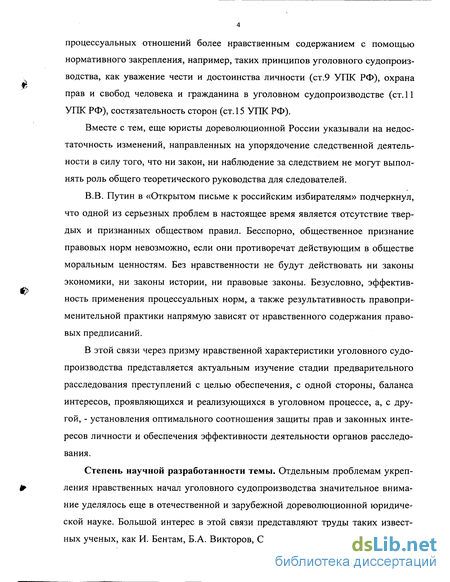 4

процессуальных отношений более нравственным содержанием с помощью нормативного закрепления, например, таких принципов уголовного судопроизводства, как уважение чести и достоинства личности (ст.9 УПК РФ), охрана прав и свобод человека и гражданина в уголовном судопроизводстве (ст.11 УПК РФ), состязательность сторон (ст.15 УПК РФ).

Вместе с тем, еще юристы дореволюционной России указывали на недостаточность изменений, направленных на упорядочение следственной деятельности в силу того, что ни закон, ни наблюдение за следствием не могут выполнять роль общего теоретического руководства для следователей.

В.В. Путин в «Открытом письме к российским избирателям» подчеркнул, что одной из серьезных проблем в настоящее время является отсутствие твердых и признанных обществом правил. Бесспорно, общественное признание правовых норм невозможно, если они противоречат действующим в обществе моральным ценностям. Без нравственности не будут действовать ни законы экономики, ни законы истории, ни правовые законы. Безусловно, эффективность применения процессуальных норм, а также результативность правоприменительной практики напрямую зависят от нравственного содержания правовых предписаний.

В этой связи через призму нравственной характеристики уголовного судопроизводства представляется актуальным изучение стадии предварительного расследования преступлений с целью обеспечения, с одной стороны, баланса интересов, проявляющихся и реализующихся в уголовном процессе, а, с другой, - установления оптимального соотношения защиты прав и законных интересов личности и обеспечения эффективности деятельности органов расследования.

Степень научной разработанности темы. Отдельным проблемам укрепления нравственных начал уголовного судопроизводства значительное внимание уделялось еще в отечественной и зарубежной дореволюционной юридической науке. Большой интерес в этой связи представляют труды таких известных ученых, как И. Бентам, Б.А. Викторов, С

dsLib.net
библиотека диссертаций